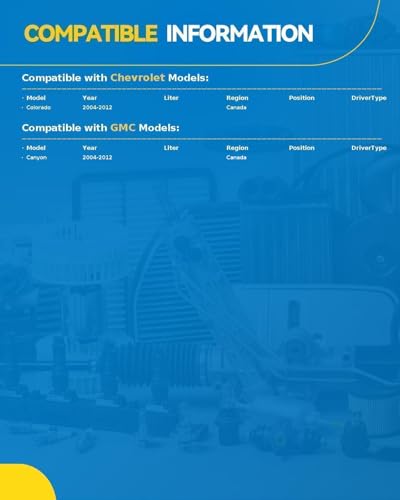 COMPATIBLE INFORMATION

Compatible with Chevrolet Models:

| · Model | Year | Liter | Region | Position | DriverType |
|---|---|---|---|---|---|
| · Colorado | 2004-2012 |  | Canada |  |  |

Compatible with GMC Models:

| · Model | Year | Liter | Region | Position | DriverType |
|---|---|---|---|---|---|
| · Canyon | 2004-2012 |  | Canada |  |  |